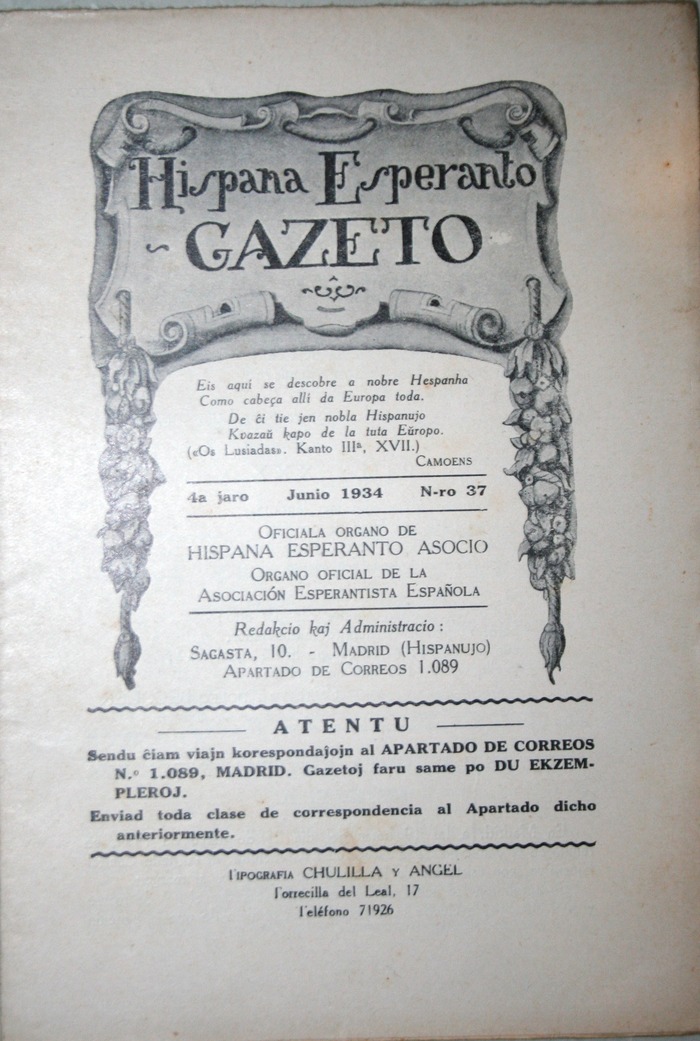 Hispana Esperanto
GAZETO

Eis aqui se descobre a nobre Hespanha
Como cabeça alli da Europa toda.
De ĉi tie jen nobla Hispanujo
Kvazaŭ kapo de la tuta Eŭropo.
(«Os Lusiadas». Kanto IIIa, XVII.)
CAMOENS

4a jaro Junio 1934 N-ro 37

OFICIALA ORGANO DE
HISPANA ESPERANTO ASOCIO
ORGANO OFICIAL DE LA
ASOCIACIÓN ESPERANTISTA ESPAÑOLA

Redakcio kaj Administracio:
SAGASTA, 10. - MADRID (HISPANUJO)
APARTADO DE CORREOS 1.089

ATENTU

Sendu ĉiam viajn korespondaĵojn al APARTADO DE CORREOS N.º 1.089, MADRID. Gazetoj faru same po DU EKZEMPLEROJ.

Enviad toda clase de correspondencia al Apartado dicho anteriormente.

TIPOGRAFIA CHULILLA Y ANGEL
Torrecilla del Leal, 17
Teléfono 71926